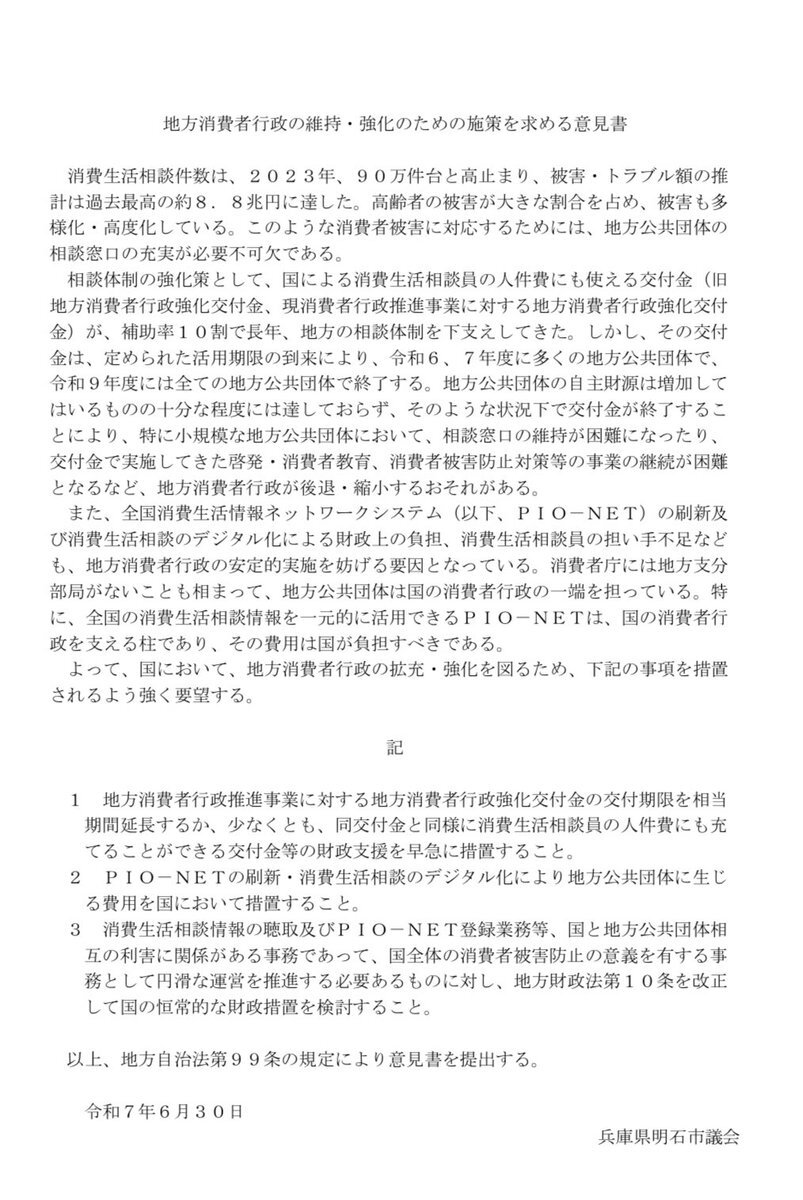 地方消費者行政の維持・強化のための施策を求める意見書

消費生活相談件数は、２０２３年、９０万件台と高止まり、被害・トラブル額の推計は過去最高の約８．８兆円に達した。高齢者の被害が大きな割合を占め、被害も多様化・高度化している。このような消費者被害に対応するためには、地方公共団体の相談窓口の充実が必要不可欠である。

相談体制の強化策として、国による消費生活相談員の人件費にも使える交付金（旧地方消費者行政強化交付金、現消費者行政推進事業に対する地方消費者行政強化交付金）が、補助率１０割で長年、地方の相談体制を下支えしてきた。しかし、その交付金は、定められた活用期限の到来により、令和６、７年度に多くの地方公共団体で、令和９年度には全ての地方公共団体で終了する。地方公共団体の自主財源は増加してはいるものの十分な程度には達しておらず、そのような状況下で交付金が終了することにより、特に小規模な地方公共団体において、相談窓口の維持が困難になったり、交付金で実施してきた啓発・消費者教育、消費者被害防止対策等の事業の継続が困難となるなど、地方消費者行政が後退・縮小するおそれがある。

また、全国消費生活情報ネットワークシステム（以下、ＰＩＯ－ＮＥＴ）の刷新及び消費生活相談のデジタル化による財政上の負担、消費生活相談員の担い手不足なども、地方消費者行政の安定的実施を妨げる要因となっている。消費者庁には地方支分部局がないことも相まって、地方公共団体は国の消費者行政の一端を担っている。特に、全国の消費生活相談情報を一元的に活用できるＰＩＯ－ＮＥＴは、国の消費者行政を支える柱であり、その費用は国が負担すべきである。

よって、国において、地方消費者行政の拡充・強化を図るため、下記の事項を措置されるよう強く要望する。

記

１　地方消費者行政推進事業に対する地方消費者行政強化交付金の交付期限を相当期間延長するか、少なくとも、同交付金と同様に消費生活相談員の人件費にも充てることができる交付金等の財政支援を早急に措置すること。
２　ＰＩＯ－ＮＥＴの刷新・消費生活相談のデジタル化により地方公共団体に生じる費用を国において措置すること。
３　消費生活相談情報の聴取及びＰＩＯ－ＮＥＴ登録業務等、国と地方公共団体相互の利害に関係がある事務であって、国全体の消費者被害防止の意義を有する事務として円滑な運営を推進する必要あるものに対し、地方財政法第１０条を改正して国の恒常的な財政措置を検討すること。

以上、地方自治法第９９条の規定により意見書を提出する。

令和７年６月３０日

兵庫県明石市議会